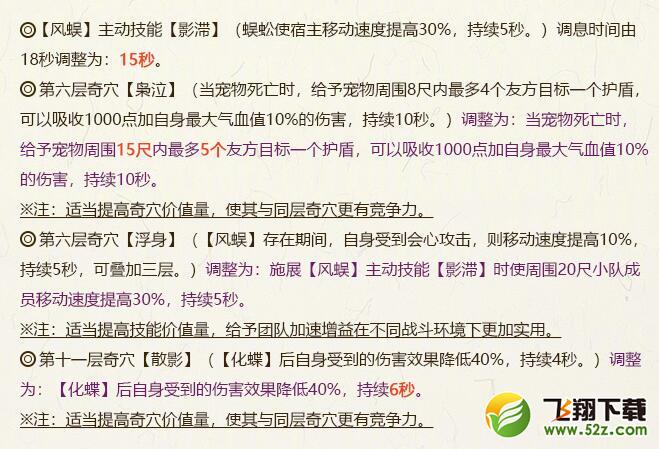 ◎【风蜈】主动技能【影滞】（蜈蚣使宿主移动速度提高30%，持续5秒。）调息时间由18秒调整为：15秒。

◎第六层奇穴【枭泣】（当宠物死亡时，给予宠物周围8尺内最多4个友方目标一个护盾，可以吸收1000点加自身最大气血值10%的伤害，持续10秒。）调整为：当宠物死亡时，给予宠物周围15尺内最多5个友方目标一个护盾，可以吸收1000点加自身最大气血值10%的伤害，持续10秒。

※注：适当提高奇穴价值量，使其与同层奇穴更有竞争力。

◎第六层奇穴【浮身】（【风蜈】存在期间，自身受到会心攻击，则移动速度提高10%，持续5秒，可叠加三层。）调整为：施展【风蜈】主动技能【影滞】时使周围20尺小队成员移动速度提高30%，持续5秒。

※注：适当提高技能价值量，给予团队加速增益在不同战斗环境下更加实用。

◎第十一层奇穴【散影】（【化蝶】后自身受到的伤害效果降低40%，持续4秒。）调整为：【化蝶】后自身受到的伤害效果降低40%，持续6秒。

※注：适当提高奇穴价值量，使其与同层奇穴更有竞争力。

飞翔下载
www.52z.com